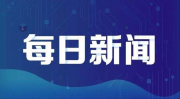 每日新闻